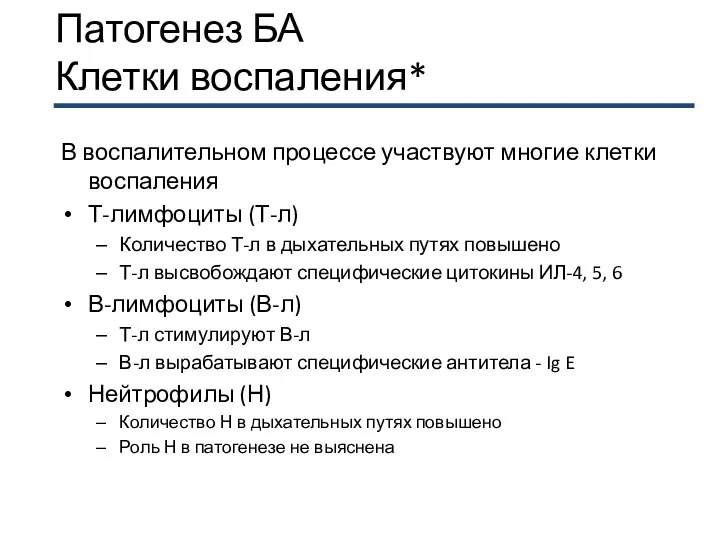 Патогенез БА
Клетки воспаления*

В воспалительном процессе участвуют многие клетки воспаления

• Т-лимфоциты (Т-л)
– Количество Т-л в дыхательных путях повышено
– Т-л высвобождают специфические цитокины ИЛ-4, 5, 6
• В-лимфоциты (В-л)
– Т-л стимулируют В-л
– В-л вырабатывают специфические антитела - Ig E
• Нейтрофилы (Н)
– Количество Н в дыхательных путях повышено
– Роль Н в патогенезе не выяснена